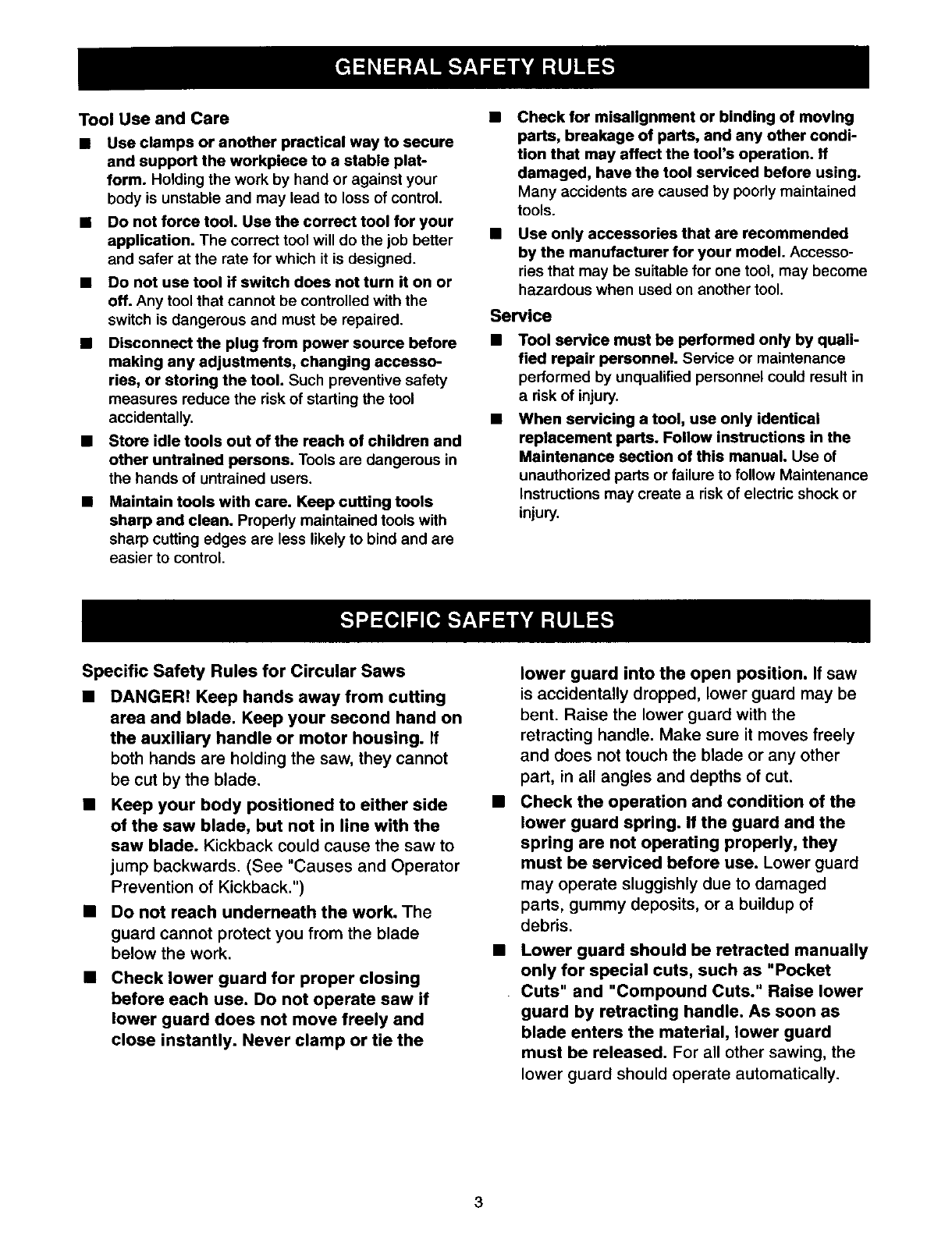 GENERAL SAFETY RULES

Tool Use and Care

■ Use clamps or another practical way to secure and support the workpiece to a stable platform. Holding the work by hand or against your body is unstable and may lead to loss of control.

■ Do not force tool. Use the correct tool for your application. The correct tool will do the job better and safer at the rate for which it is designed.

■ Do not use tool if switch does not turn it on or off. Any tool that cannot be controlled with the switch is dangerous and must be repaired.

■ Disconnect the plug from power source before making any adjustments, changing accessories, or storing the tool. Such preventive safety measures reduce the risk of starting the tool accidentally.

■ Store idle tools out of the reach of children and other untrained persons. Tools are dangerous in the hands of untrained users.

■ Maintain tools with care. Keep cutting tools sharp and clean. Properly maintained tools with sharp cutting edges are less likely to bind and are easier to control.

■ Check for misalignment or binding of moving parts, breakage of parts, and any other condition that may affect the tool's operation. If damaged, have the tool serviced before using. Many accidents are caused by poorly maintained tools.

■ Use only accessories that are recommended by the manufacturer for your model. Accessories that may be suitable for one tool, may become hazardous when used on another tool.

Service

■ Tool service must be performed only by qualified repair personnel. Service or maintenance performed by unqualified personnel could result in a risk of injury.

■ When servicing a tool, use only identical replacement parts. Follow instructions in the Maintenance section of this manual. Use of unauthorized parts or failure to follow Maintenance Instructions may create a risk of electric shock or injury.

SPECIFIC SAFETY RULES

Specific Safety Rules for Circular Saws

■ DANGER! Keep hands away from cutting area and blade. Keep your second hand on the auxiliary handle or motor housing. If both hands are holding the saw, they cannot be cut by the blade.

■ Keep your body positioned to either side of the saw blade, but not in line with the saw blade. Kickback could cause the saw to jump backwards. (See "Causes and Operator Prevention of Kickback.")

■ Do not reach underneath the work. The guard cannot protect you from the blade below the work.

■ Check lower guard for proper closing before each use. Do not operate saw if lower guard does not move freely and close instantly. Never clamp or tie the lower guard into the open position. If saw is accidentally dropped, lower guard may be bent. Raise the lower guard with the retracting handle. Make sure it moves freely and does not touch the blade or any other part, in all angles and depths of cut.

■ Check the operation and condition of the lower guard spring. If the guard and the spring are not operating properly, they must be serviced before use. Lower guard may operate sluggishly due to damaged parts, gummy deposits, or a buildup of debris.

■ Lower guard should be retracted manually only for special cuts, such as "Pocket Cuts" and "Compound Cuts." Raise lower guard by retracting handle. As soon as blade enters the material, lower guard must be released. For all other sawing, the lower guard should operate automatically.

3